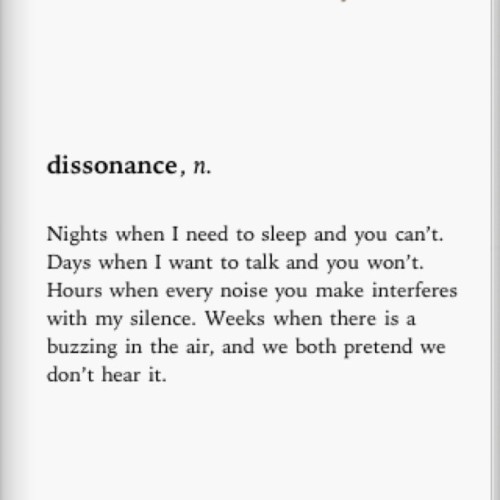 dissonance, n.

Nights when I need to sleep and you can't. Days when I want to talk and you won't. Hours when every noise you make interferes with my silence. Weeks when there is a buzzing in the air, and we both pretend we don't hear it.